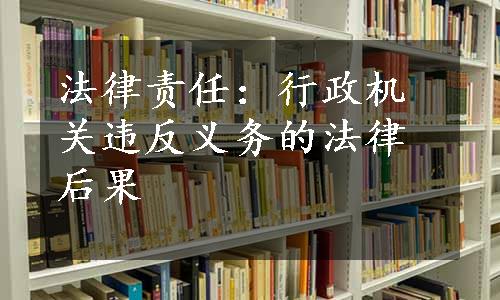 法律责任：行政机关违反义务的法律后果